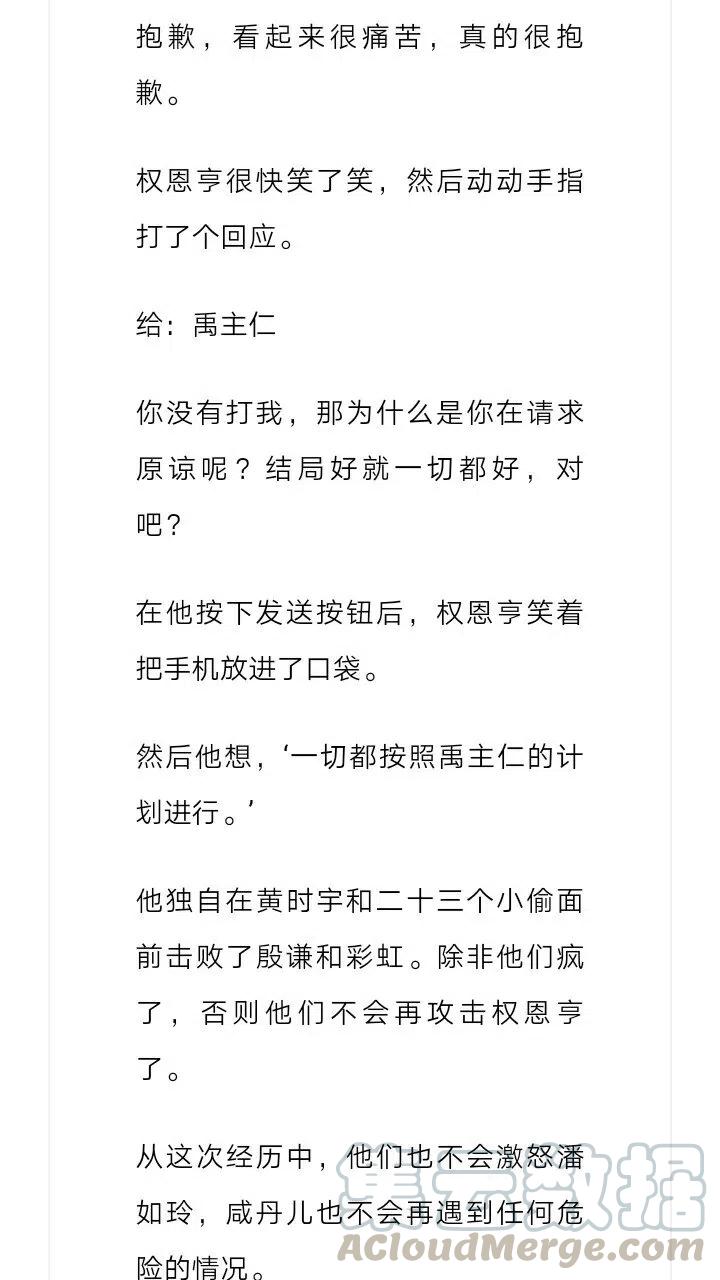 抱歉，看起来很痛苦，真的很抱歉。

权恩亨很快笑了笑，然后动动手指打了个回应。

给：禹主仁

你没有打我，那为什么是你在请求原谅呢？结局好就一切都好，对吧？

在他按下发送按钮后，权恩亨笑着把手机放进了口袋。

然后他想，‘一切都按照禹主仁的计划进行。’

他独自在黄时宇和二十三个小偷面前击败了殷谦和彩虹。除非他们疯了，否则他们不会再攻击权恩亨了。

从这次经历中，他们也不会激怒潘如玲，咸丹儿也不会再遇到任何危险的情况。

集云数据
ACloudMerge.com